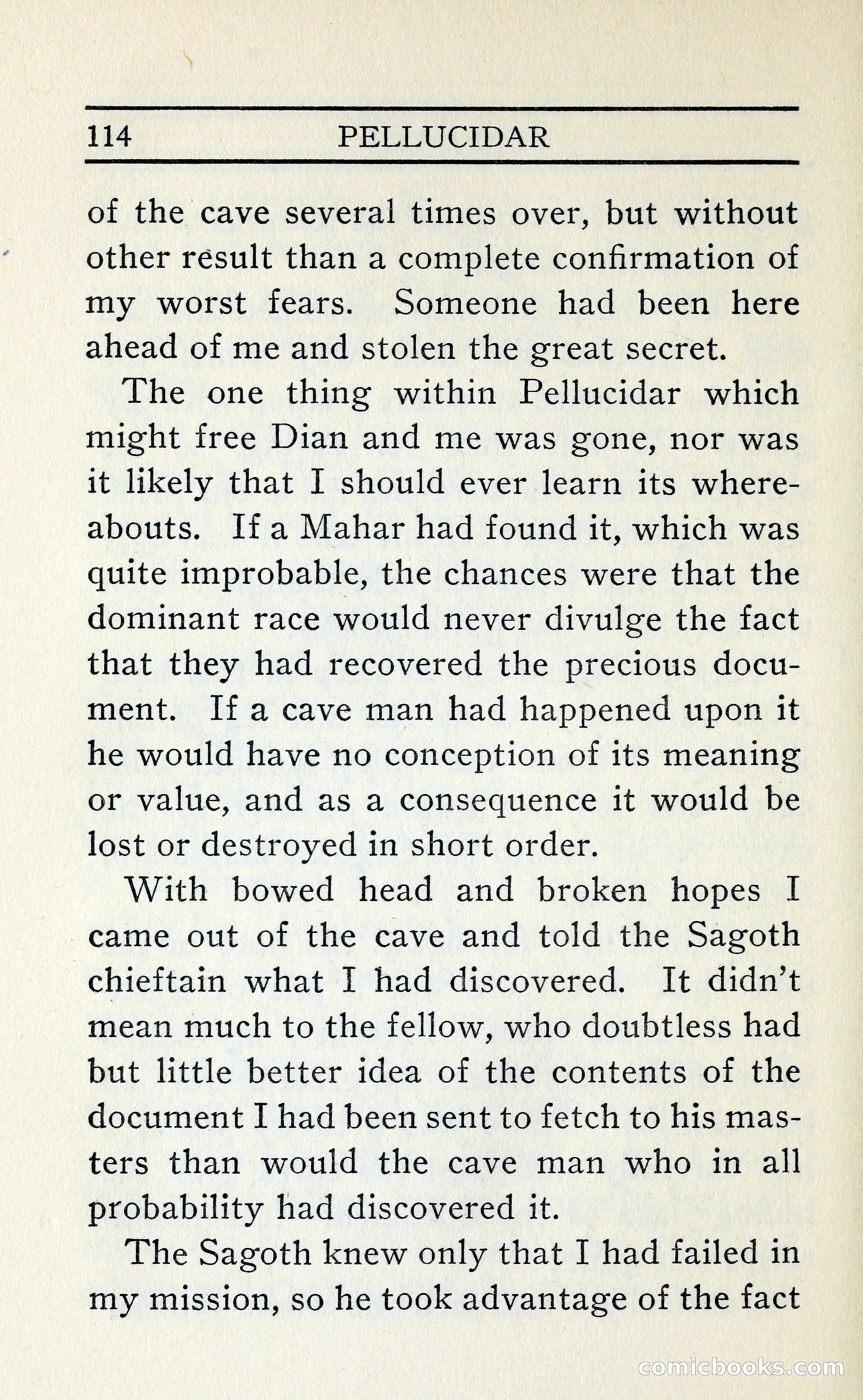 114 PELLUCIDAR

of the cave several times over, but without other result than a complete confirmation of my worst fears. Someone had been here ahead of me and stolen the great secret.

The one thing within Pellucidar which might free Dian and me was gone, nor was it likely that I should ever learn its whereabouts. If a Mahar had found it, which was quite improbable, the chances were that the dominant race would never divulge the fact that they had recovered the precious document. If a cave man had happened upon it he would have no conception of its meaning or value, and as a consequence it would be lost or destroyed in short order.

With bowed head and broken hopes I came out of the cave and told the Sagoth chieftain what I had discovered. It didn't mean much to the fellow, who doubtless had but little better idea of the contents of the document I had been sent to fetch to his masters than would the cave man who in all probability had discovered it.

The Sagoth knew only that I had failed in my mission, so he took advantage of the fact

comicbooks.com